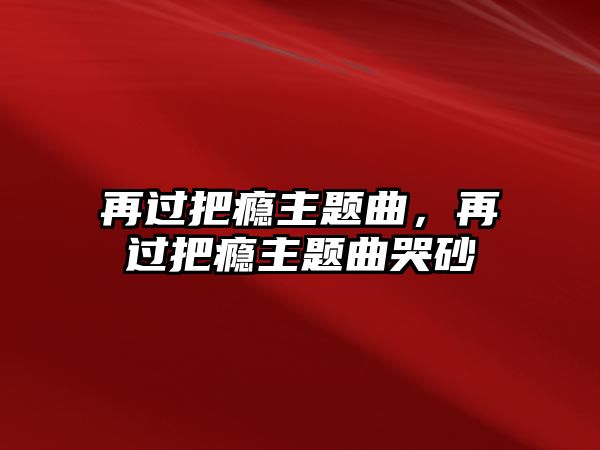 再过把瘾主题曲，再过把瘾主题曲哭砂